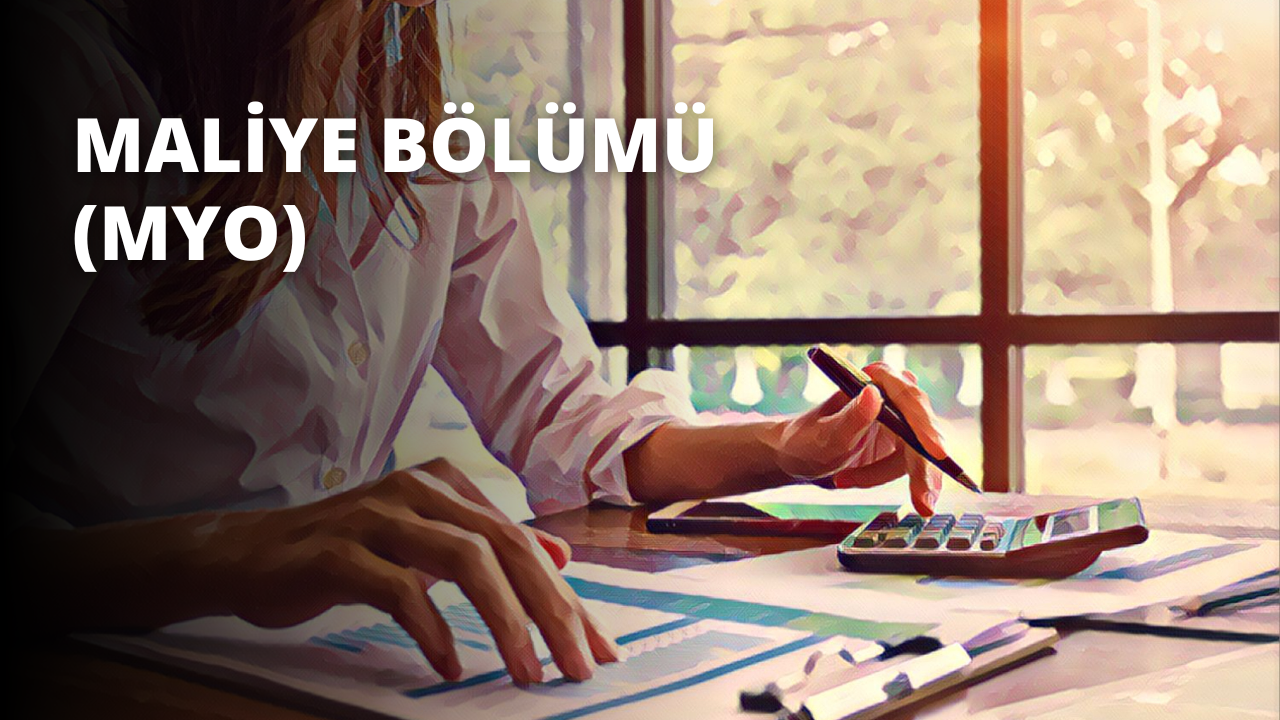 MALİYE BÖLÜMÜ (MYO)